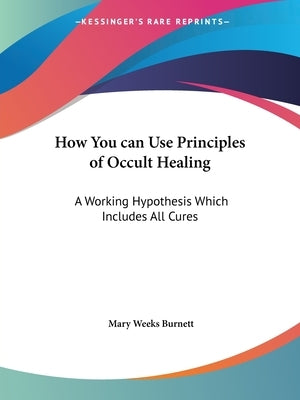 —KESSINGER'S RARE REPRINTS—

How You can Use Principles of Occult Healing

A Working Hypothesis Which Includes All Cures

Mary Weeks Burnett